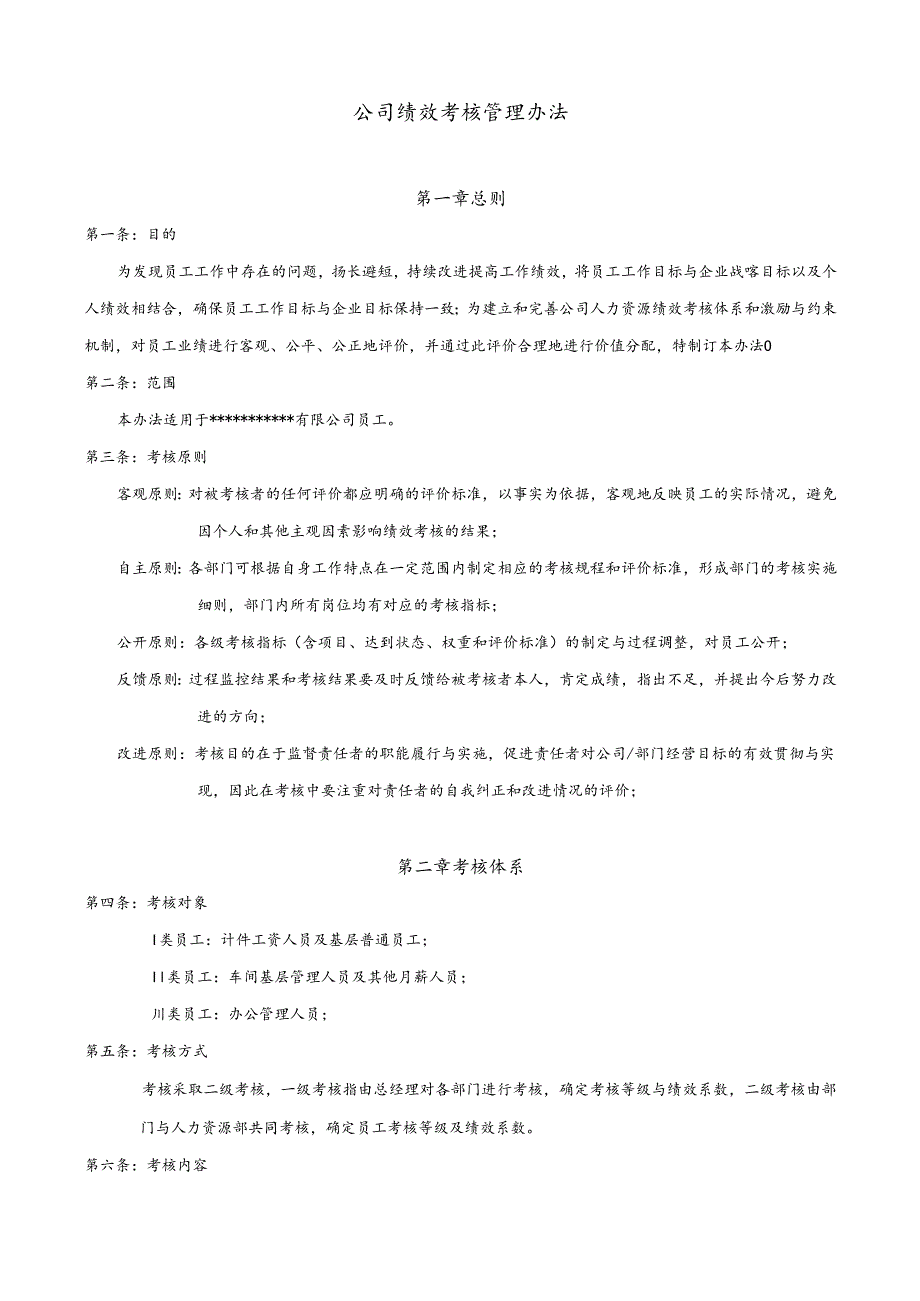 公司绩效考核管理办法

第一章总则

第一条：目的

为发现员工工作中存在的问题，扬长避短，持续改进提高工作绩效，将员工工作目标与企业战略目标以及个人绩效相结合，确保员工工作目标与企业目标保持一致；为建立和完善公司人力资源绩效考核体系和激励与约束机制，对员工业绩进行客观、公平、公正地评价，并通过此评价合理地进行价值分配，特制订本办法0

第二条：范围

本办法适用于***********有限公司员工。

第三条：考核原则

客观原则：对被考核者的任何评价都应明确的评价标准，以事实为依据，客观地反映员工的实际情况，避免因个人和其他主观因素影响绩效考核的结果；

自主原则：各部门可根据自身工作特点在一定范围内制定相应的考核规程和评价标准，形成部门的考核实施细则，部门内所有岗位均有对应的考核指标；

公开原则：各级考核指标（含项目、达到状态、权重和评价标准）的制定与过程调整，对员工公开；

反馈原则：过程监控结果和考核结果要及时反馈给被考核者本人，肯定成绩，指出不足，并提出今后努力改进的方向；

改进原则：考核目的在于监督责任者的职能履行与实施，促进责任者对公司/部门经营目标的有效贯彻与实现，因此在考核中要注重对责任者的自我纠正和改进情况的评价；

第二章考核体系

第四条：考核对象

I类员工：计件工资人员及基层普通员工；

II类员工：车间基层管理人员及其他月薪人员；

川类员工：办公管理人员；

第五条：考核方式

考核采取二级考核，一级考核指由总经理对各部门进行考核，确定考核等级与绩效系数，二级考核由部门与人力资源部共同考核，确定员工考核等级及绩效系数。

第六条：考核内容